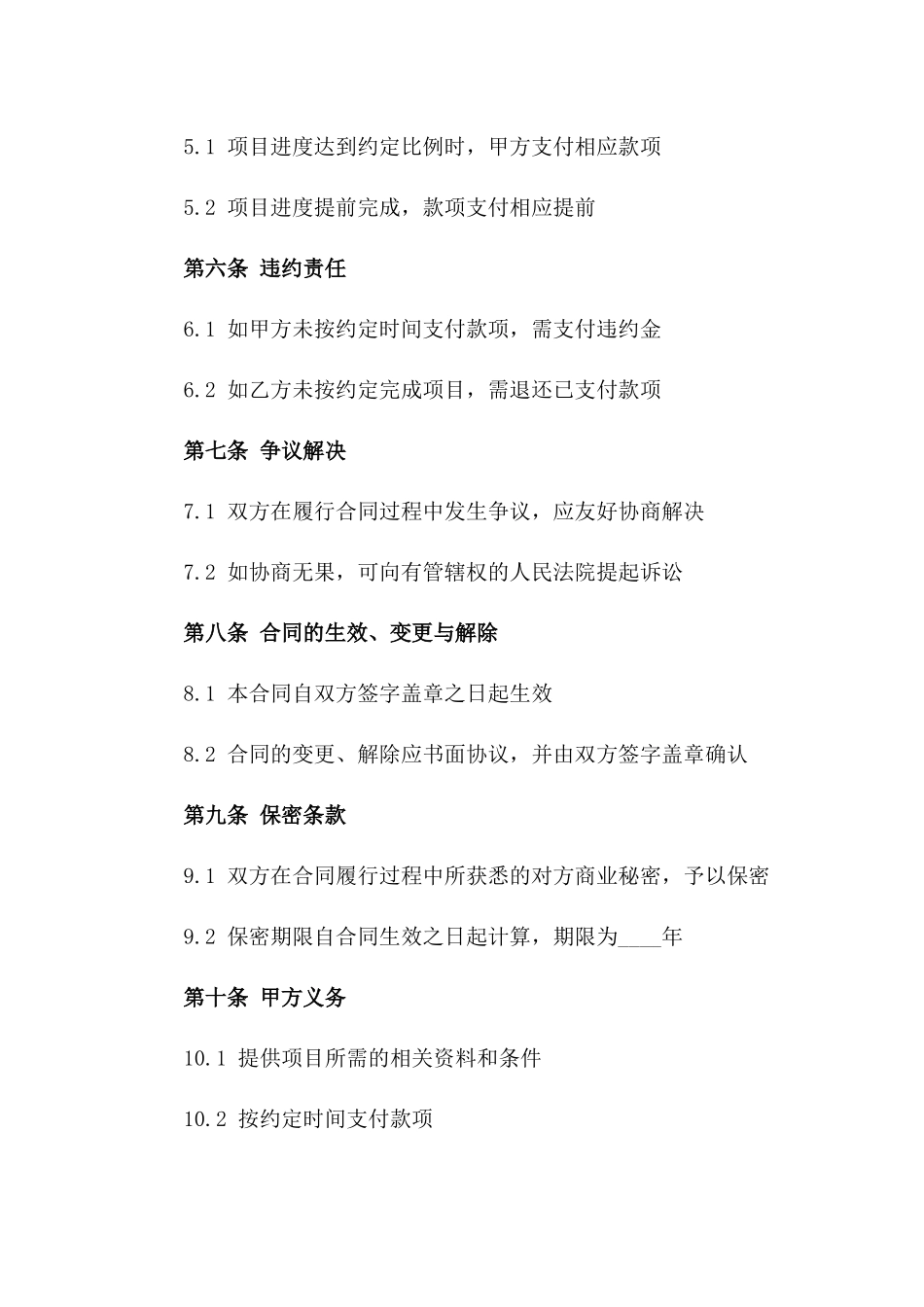 5.1 项目进度达到约定比例时，甲方支付相应款项

5.2 项目进度提前完成，款项支付相应提前

第六条 违约责任

6.1 如甲方未按约定时间支付款项，需支付违约金

6.2 如乙方未按约定完成项目，需退还已支付款项

第七条 争议解决

7.1 双方在履行合同过程中发生争议，应友好协商解决

7.2 如协商无果，可向有管辖权的人民法院提起诉讼

第八条 合同的生效、变更与解除

8.1 本合同自双方签字盖章之日起生效

8.2 合同的变更、解除应书面协议，并由双方签字盖章确认

第九条 保密条款

9.1 双方在合同履行过程中所获悉的对方商业秘密，予以保密

9.2 保密期限自合同生效之日起计算，期限为____年

第十条 甲方义务

10.1 提供项目所需的相关资料和条件

10.2 按约定时间支付款项